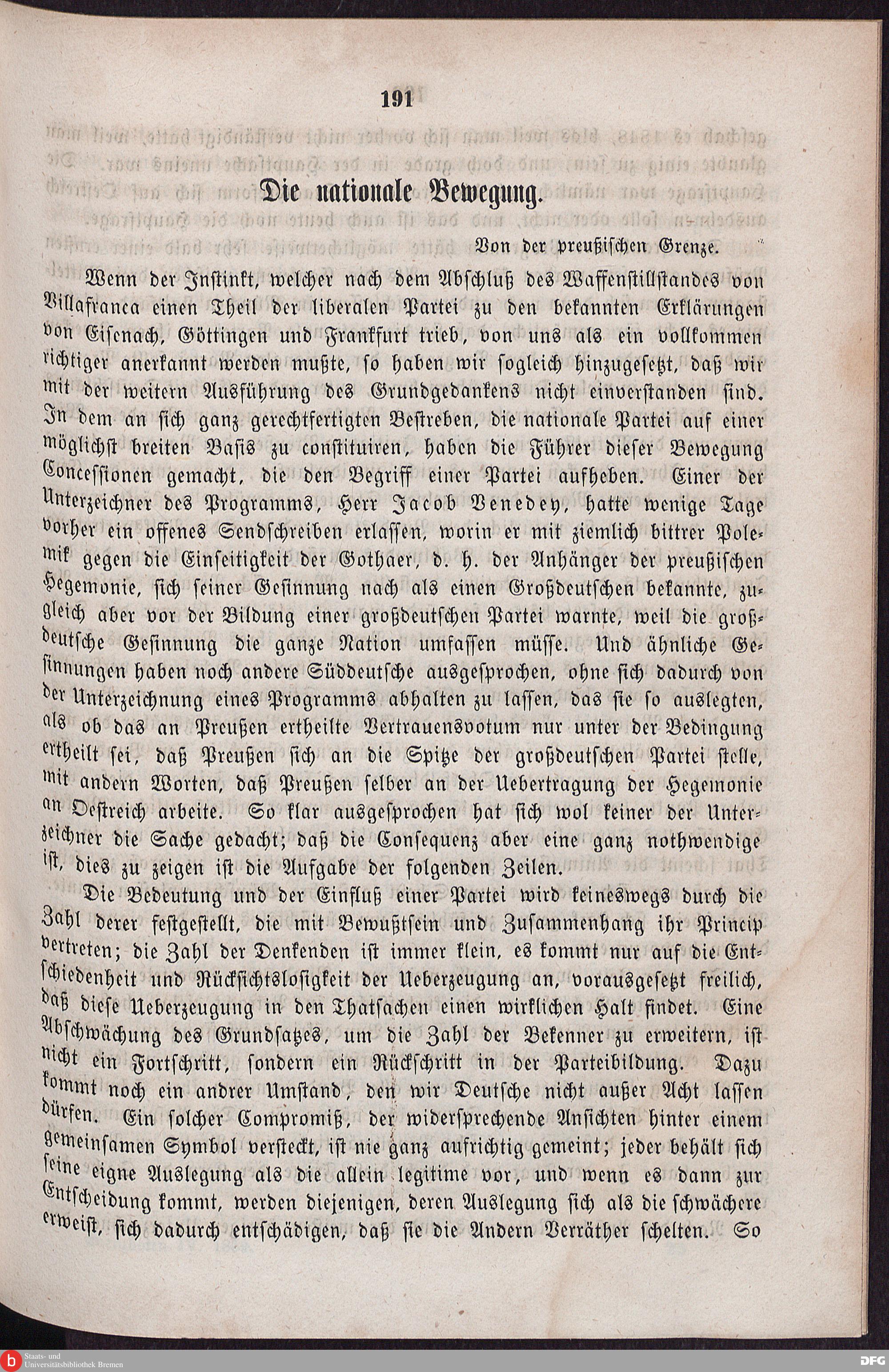 191

Die nationale Bewegung.

Von der preußischen Grenze.

Wenn der Instinkt, welcher nach dem Abschluß des Waffenstillstandes von Villafranca einen Theil der liberalen Partei zu den bekannten Erklärungen von Eisenach, Göttingen und Frankfurt trieb, von uns als ein vollkommen richtiger anerkannt werden mußte, so haben wir sogleich hinzugesetzt, daß wir mit der weitern Ausführung des Grundgedankens nicht einverstanden sind. In dem an sich ganz gerechtfertigten Bestreben, die nationale Partei auf einer möglichst breiten Basis zu constituiren, haben die Führer dieser Bewegung Concessionen gemacht, die den Begriff einer Partei aufheben. Einer der Unterzeichner des Programms, Herr Jacob Venedey, hatte wenige Tage vorher ein offenes Sendschreiben erlassen, worin er mit ziemlich bittrer Polemik gegen die Einseitigkeit der Gothaer, d. h. der Anhänger der preußischen Hegemonie, sich seiner Gesinnung nach als einen Großdeutschen bekannte, zugleich aber vor der Bildung einer großdeutschen Partei warnte, weil die großdeutsche Gesinnung die ganze Nation umfassen müsse. Und ähnliche Gesinnungen haben noch andere Süddeutsche ausgesprochen, ohne sich dadurch von der Unterzeichnung eines Programms abhalten zu lassen, das sie so auslegten, als ob das an Preußen ertheilte Vertrauensvotum nur unter der Bedingung ertheilt sei, daß Preußen sich an die Spitze der großdeutschen Partei stelle, mit andern Worten, daß Preußen selber an der Uebertragung der Hegemonie an Oestreich arbeite. So klar ausgesprochen hat sich wol keiner der Unterzeichner die Sache gedacht; daß die Consequenz aber eine ganz nothwendige ist, dies zu zeigen ist die Aufgabe der folgenden Zeilen.

Die Bedeutung und der Einfluß einer Partei wird keineswegs durch die Zahl derer festgestellt, die mit Bewußtsein und Zusammenhang ihr Princip vertreten; die Zahl der Denkenden ist immer klein, es kommt nur auf die Entschiedenheit und Rücksichtslosigkeit der Ueberzeugung an, vorausgesetzt freilich, daß diese Ueberzeugung in den Thatsachen einen wirklichen Halt findet. Eine Abschwächung des Grundsatzes, um die Zahl der Bekenner zu erweitern, ist nicht ein Fortschritt, sondern ein Rückschritt in der Parteibildung. Dazu kommt noch ein andrer Umstand, den wir Deutsche nicht außer Acht lassen dürfen. Ein solcher Compromiß, der widersprechende Ansichten hinter einem gemeinsamen Symbol versteckt, ist nie ganz aufrichtig gemeint; jeder behält sich seine eigne Auslegung als die allein legitime vor, und wenn es dann zur Entscheidung kommt, werden diejenigen, deren Auslegung sich als die schwächere erweist, sich dadurch entschädigen, daß sie die Andern Verräther schelten. So

Staats- und Universitätsbibliothek Bremen

DFG